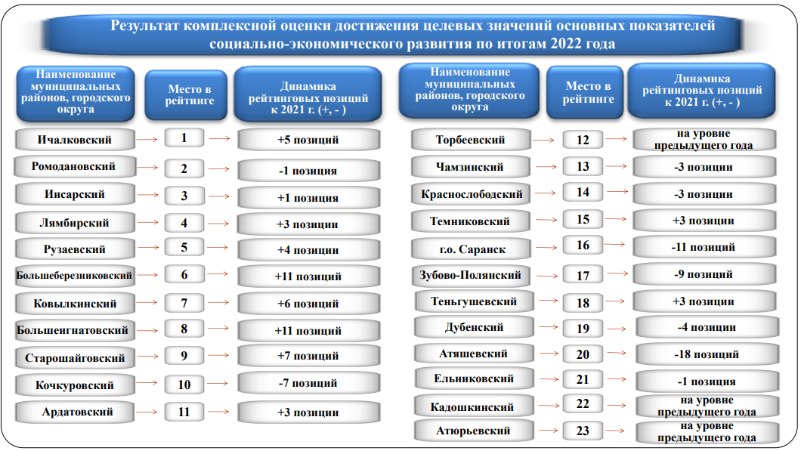 Результат комплексной оценки достижения целевых значений основных показателей социально-экономического развития по итогам 2022 года

| Наименование муниципальных районов, городского округа | Место в рейтинге | Динамика рейтинговых позиций к 2021 г. (+, - ) |
|---|---|---|
| Ичалковский | 1 | +5 позиций |
| Ромодановский | 2 | -1 позиция |
| Инсарский | 3 | +1 позиция |
| Лямбирский | 4 | +3 позиции |
| Рузаевский | 5 | +4 позиции |
| Большеберезниковский | 6 | +11 позиций |
| Ковылкинский | 7 | +6 позиций |
| Большеигнатовский | 8 | +11 позиций |
| Старошайговский | 9 | +7 позиций |
| Кочкуровский | 10 | -7 позиций |
| Ардатовский | 11 | +3 позиции |

| Наименование муниципальных районов, городского округа | Место в рейтинге | Динамика рейтинговых позиций к 2021 г. (+, - ) |
|---|---|---|
| Торбеевский | 12 | на уровне предыдущего года |
| Чамзинский | 13 | -3 позиции |
| Краснослободский | 14 | -3 позиции |
| Темниковский | 15 | +3 позиции |
| г.о. Саранск | 16 | -11 позиций |
| Зубово-Полянский | 17 | -9 позиций |
| Теньгушевский | 18 | +3 позиции |
| Дубенский | 19 | -4 позиции |
| Атяшевский | 20 | -18 позиций |
| Ельниковский | 21 | -1 позиция |
| Кадошкинский | 22 | на уровне предыдущего года |
| Атюрьевский | 23 | на уровне предыдущего года |